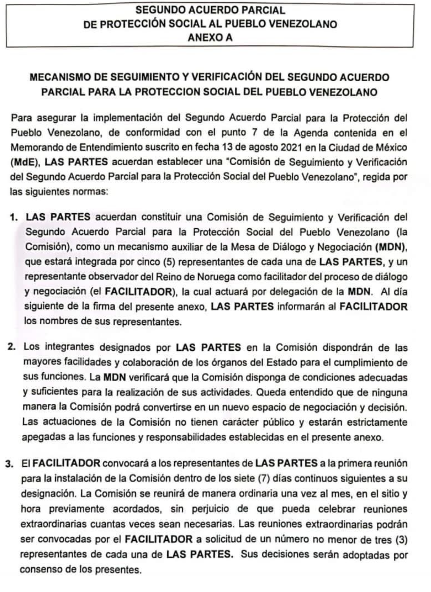 SEGUNDO ACUERDO PARCIAL
DE PROTECCIÓN SOCIAL AL PUEBLO VENEZOLANO
ANEXO A

MECANISMO DE SEGUIMIENTO Y VERIFICACIÓN DEL SEGUNDO ACUERDO PARCIAL PARA LA PROTECCION SOCIAL DEL PUEBLO VENEZOLANO

Para asegurar la implementación del Segundo Acuerdo Parcial para la Protección del Pueblo Venezolano, de conformidad con el punto 7 de la Agenda contenida en el Memorando de Entendimiento suscrito en fecha 13 de agosto 2021 en la Ciudad de México (MdE), LAS PARTES acuerdan establecer una "Comisión de Seguimiento y Verificación del Segundo Acuerdo Parcial para la Protección Social del Pueblo Venezolano", regida por las siguientes normas:

1. LAS PARTES acuerdan constituir una Comisión de Seguimiento y Verificación del Segundo Acuerdo Parcial para la Protección Social del Pueblo Venezolano (la Comisión), como un mecanismo auxiliar de la Mesa de Diálogo y Negociación (MDN), que estará integrada por cinco (5) representantes de cada una de LAS PARTES, y un representante observador del Reino de Noruega como facilitador del proceso de diálogo y negociación (el FACILITADOR), la cual actuará por delegación de la MDN. Al día siguiente de la firma del presente anexo, LAS PARTES informarán al FACILITADOR los nombres de sus representantes.

2. Los integrantes designados por LAS PARTES en la Comisión dispondrán de las mayores facilidades y colaboración de los órganos del Estado para el cumplimiento de sus funciones. La MDN verificará que la Comisión disponga de condiciones adecuadas y suficientes para la realización de sus actividades. Queda entendido que de ninguna manera la Comisión podrá convertirse en un nuevo espacio de negociación y decisión. Las actuaciones de la Comisión no tienen carácter público y estarán estrictamente apegadas a las funciones y responsabilidades establecidas en el presente anexo.

3. El FACILITADOR convocará a los representantes de LAS PARTES a la primera reunión para la instalación de la Comisión dentro de los siete (7) días continuos siguientes a su designación. La Comisión se reunirá de manera ordinaria una vez al mes, en el sitio y hora previamente acordados, sin perjuicio de que pueda celebrar reuniones extraordinarias cuantas veces sean necesarias. Las reuniones extraordinarias podrán ser convocadas por el FACILITADOR a solicitud de un número no menor de tres (3) representantes de cada una de LAS PARTES. Sus decisiones serán adoptadas por consenso de los presentes.